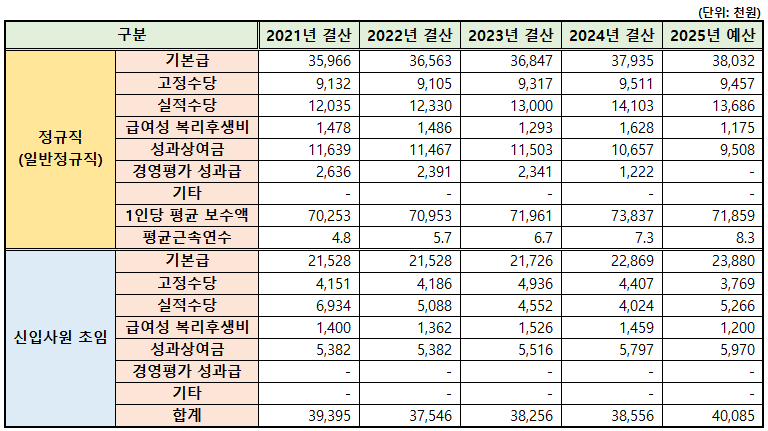 (단위: 천원)

| 구분 | | 2021년 결산 | 2022년 결산 | 2023년 결산 | 2024년 결산 | 2025년 예산 |
|---|---|---|---|---|---|---|
| 정규직 (일반정규직) | 기본급 | 35,966 | 36,563 | 36,847 | 37,935 | 38,032 |
| | 고정수당 | 9,132 | 9,105 | 9,317 | 9,511 | 9,457 |
| | 실적수당 | 12,035 | 12,330 | 13,000 | 14,103 | 13,686 |
| | 급여성 복리후생비 | 1,478 | 1,486 | 1,293 | 1,628 | 1,175 |
| | 성과상여금 | 11,639 | 11,467 | 11,503 | 10,657 | 9,508 |
| | 경영평가 성과급 | 2,636 | 2,391 | 2,341 | 1,222 | - |
| | 기타 | - | - | - | - | - |
| | 1인당 평균 보수액 | 70,253 | 70,953 | 71,961 | 73,837 | 71,859 |
| | 평균근속연수 | 4.8 | 5.7 | 6.7 | 7.3 | 8.3 |
| 신입사원 초임 | 기본급 | 21,528 | 21,528 | 21,726 | 22,869 | 23,880 |
| | 고정수당 | 4,151 | 4,186 | 4,936 | 4,407 | 3,769 |
| | 실적수당 | 6,934 | 5,088 | 4,552 | 4,024 | 5,266 |
| | 급여성 복리후생비 | 1,400 | 1,362 | 1,526 | 1,459 | 1,200 |
| | 성과상여금 | 5,382 | 5,382 | 5,516 | 5,797 | 5,970 |
| | 경영평가 성과급 | - | - | - | - | - |
| | 기타 | - | - | - | - | - |
| | 합계 | 39,395 | 37,546 | 38,256 | 38,556 | 40,085 |